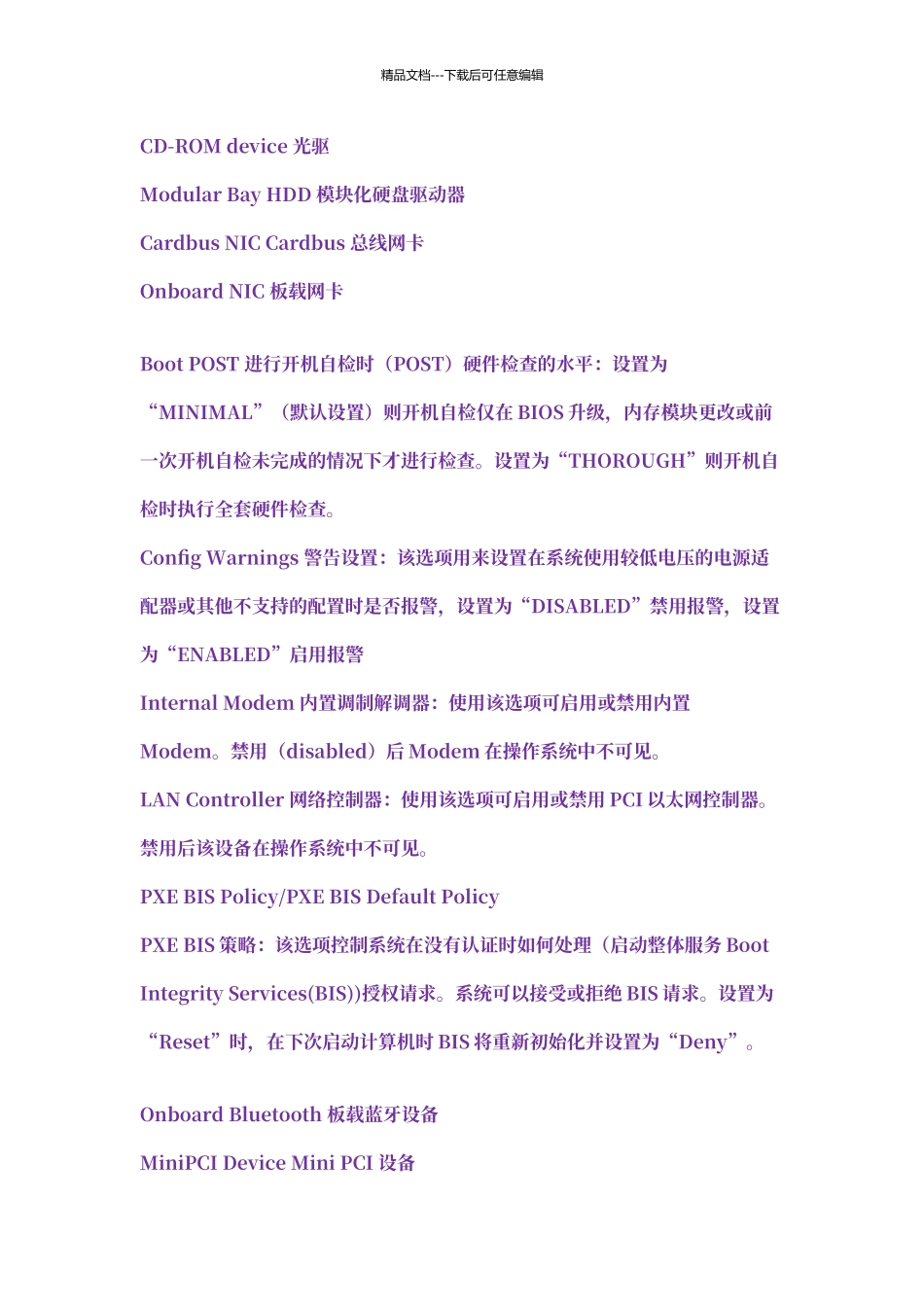 精品文档---下载后可任意编辑

CD-ROM device 光驱

Modular Bay HDD 模块化硬盘驱动器

Cardbus NIC Cardbus 总线网卡

Onboard NIC 板载网卡

Boot POST 进行开机自检时（POST）硬件检查的水平：设置为“MINIMAL”（默认设置）则开机自检仅在 BIOS 升级，内存模块更改或前一次开机自检未完成的情况下才进行检查。设置为“THOROUGH”则开机自检时执行全套硬件检查。

Config Warnings 警告设置：该选项用来设置在系统使用较低电压的电源适配器或其他不支持的配置时是否报警，设置为“DISABLED”禁用报警，设置为“ENABLED”启用报警

Internal Modem 内置调制解调器：使用该选项可启用或禁用内置 Modem。禁用（disabled）后 Modem 在操作系统中不可见。

LAN Controller 网络控制器：使用该选项可启用或禁用 PCI 以太网控制器。禁用后该设备在操作系统中不可见。

PXE BIS Policy/PXE BIS Default Policy

PXE BIS 策略：该选项控制系统在没有认证时如何处理（启动整体服务 Boot Integrity Services(BIS))授权请求。系统可以接受或拒绝 BIS 请求。设置为“Reset”时，在下次启动计算机时 BIS 将重新初始化并设置为“Deny”。

Onboard Bluetooth 板载蓝牙设备

MiniPCI Device Mini PCI 设备